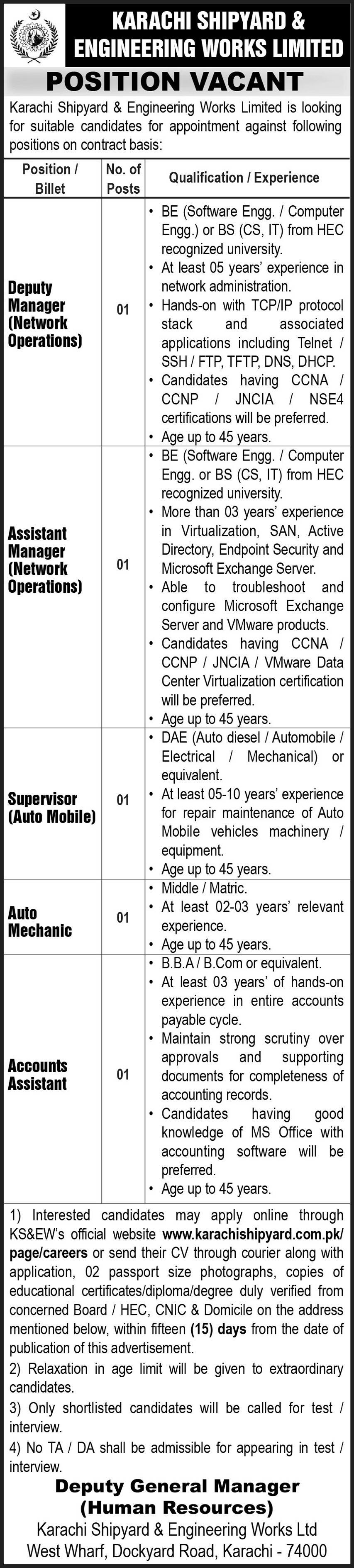 KARACHI SHIPYARD & ENGINEERING WORKS LIMITED

POSITION VACANT

Karachi Shipyard & Engineering Works Limited is looking for suitable candidates for appointment against following positions on contract basis:

| Position / Billet | No. of Posts | Qualification / Experience |
|---|---|---|
| Deputy Manager (Network Operations) | 01 | • BE (Software Engg. / Computer Engg.) or BS (CS, IT) from HEC recognized university. • At least 05 years' experience in network administration. • Hands-on with TCP/IP protocol stack and associated applications including Telnet / SSH / FTP, TFTP, DNS, DHCP. • Candidates having CCNA / CCNP / JNCIA / NSE4 certifications will be preferred. • Age up to 45 years. |
| Assistant Manager (Network Operations) | 01 | • BE (Software Engg. / Computer Engg. or BS (CS, IT) from HEC recognized university. • More than 03 years' experience in Virtualization, SAN, Active Directory, Endpoint Security and Microsoft Exchange Server. • Able to troubleshoot and configure Microsoft Exchange Server and VMware products. • Candidates having CCNA / CCNP / JNCIA / VMware Data Center Virtualization certification will be preferred. • Age up to 45 years. |
| Supervisor (Auto Mobile) | 01 | • DAE (Auto diesel / Automobile / Electrical / Mechanical) or equivalent. • At least 05-10 years' experience for repair maintenance of Auto Mobile vehicles machinery / equipment. • Age up to 45 years. |
| Auto Mechanic | 01 | • Middle / Matric. • At least 02-03 years' relevant experience. • Age up to 45 years. |
| Accounts Assistant | 01 | • B.B.A / B.Com or equivalent. • At least 03 years' of hands-on experience in entire accounts payable cycle. • Maintain strong scrutiny over approvals and supporting documents for completeness of accounting records. • Candidates having good knowledge of MS Office with accounting software will be preferred. • Age up to 45 years. |

1) Interested candidates may apply online through KS&EW's official website www.karachishipyard.com.pk/page/careers or send their CV through courier along with application, 02 passport size photographs, copies of educational certificates/diploma/degree duly verified from concerned Board / HEC, CNIC & Domicile on the address mentioned below, within fifteen (15) days from the date of publication of this advertisement.
2) Relaxation in age limit will be given to extraordinary candidates.
3) Only shortlisted candidates will be called for test / interview.
4) No TA / DA shall be admissible for appearing in test / interview.

Deputy General Manager
(Human Resources)
Karachi Shipyard & Engineering Works Ltd
West Wharf, Dockyard Road, Karachi - 74000